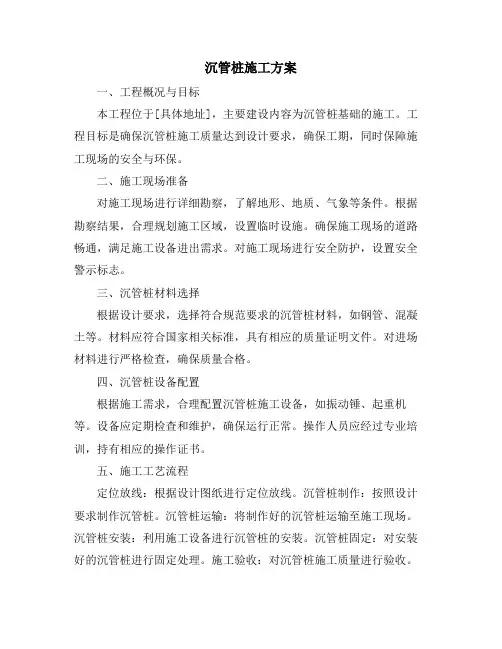 沉管桩施工方案

一、工程概况与目标

本工程位于[具体地址]，主要建设内容为沉管桩基础的施工。工程目标是确保沉管桩施工质量达到设计要求，确保工期，同时保障施工现场的安全与环保。

二、施工现场准备

对施工现场进行详细勘察，了解地形、地质、气象等条件。根据勘察结果，合理规划施工区域，设置临时设施。确保施工现场的道路畅通，满足施工设备进出需求。对施工现场进行安全防护，设置安全警示标志。

三、沉管桩材料选择

根据设计要求，选择符合规范要求的沉管桩材料，如钢管、混凝土等。材料应符合国家相关标准，具有相应的质量证明文件。对进场材料进行严格检查，确保质量合格。

四、沉管桩设备配置

根据施工需求，合理配置沉管桩施工设备，如振动锤、起重机等。设备应定期检查和维护，确保运行正常。操作人员应经过专业培训，持有相应的操作证书。

五、施工工艺流程

定位放线：根据设计图纸进行定位放线。沉管桩制作：按照设计要求制作沉管桩。沉管桩运输：将制作好的沉管桩运输至施工现场。沉管桩安装：利用施工设备进行沉管桩的安装。沉管桩固定：对安装好的沉管桩进行固定处理。施工验收：对沉管桩施工质量进行验收。